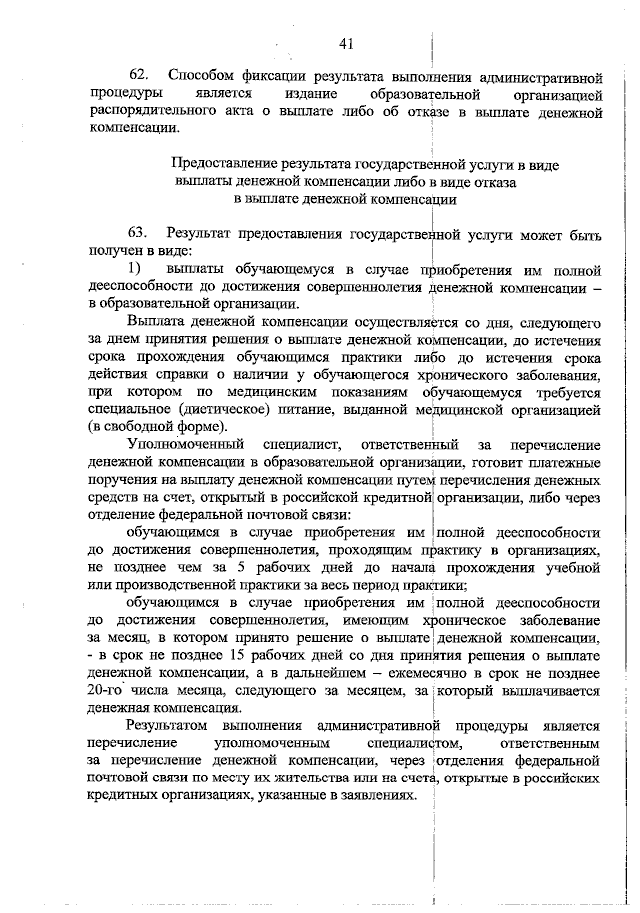 41

62. Способом фиксации результата выполнения административной процедуры является издание образовательной организацией распорядительного акта о выплате либо об отказе в выплате денежной компенсации.

Предоставление результата государственной услуги в виде выплаты денежной компенсации либо в виде отказа в выплате денежной компенсации

63. Результат предоставления государственной услуги может быть получен в виде:

1) выплаты обучающемуся в случае приобретения им полной дееспособности до достижения совершеннолетия денежной компенсации – в образовательной организации.

Выплата денежной компенсации осуществляется со дня, следующего за днем принятия решения о выплате денежной компенсации, до истечения срока прохождения обучающимся практики либо до истечения срока действия справки о наличии у обучающегося хронического заболевания, при котором по медицинским показаниям обучающемуся требуется специальное (диетическое) питание, выданной медицинской организацией (в свободной форме).

Уполномоченный специалист, ответственный за перечисление денежной компенсации в образовательной организации, готовит платежные поручения на выплату денежной компенсации путем перечисления денежных средств на счет, открытый в российской кредитной организации, либо через отделение федеральной почтовой связи:

обучающимся в случае приобретения им полной дееспособности до достижения совершеннолетия, проходящим практику в организациях, не позднее чем за 5 рабочих дней до начала прохождения учебной или производственной практики за весь период практики;

обучающимся в случае приобретения им полной дееспособности до достижения совершеннолетия, имеющим хроническое заболевание за месяц, в котором принято решение о выплате денежной компенсации, - в срок не позднее 15 рабочих дней со дня принятия решения о выплате денежной компенсации, а в дальнейшем – ежемесячно в срок не позднее 20-го числа месяца, следующего за месяцем, за который выплачивается денежная компенсация.

Результатом выполнения административной процедуры является перечисление уполномоченным специалистом, ответственным за перечисление денежной компенсации, через отделения федеральной почтовой связи по месту их жительства или на счета, открытые в российских кредитных организациях, указанные в заявлениях.